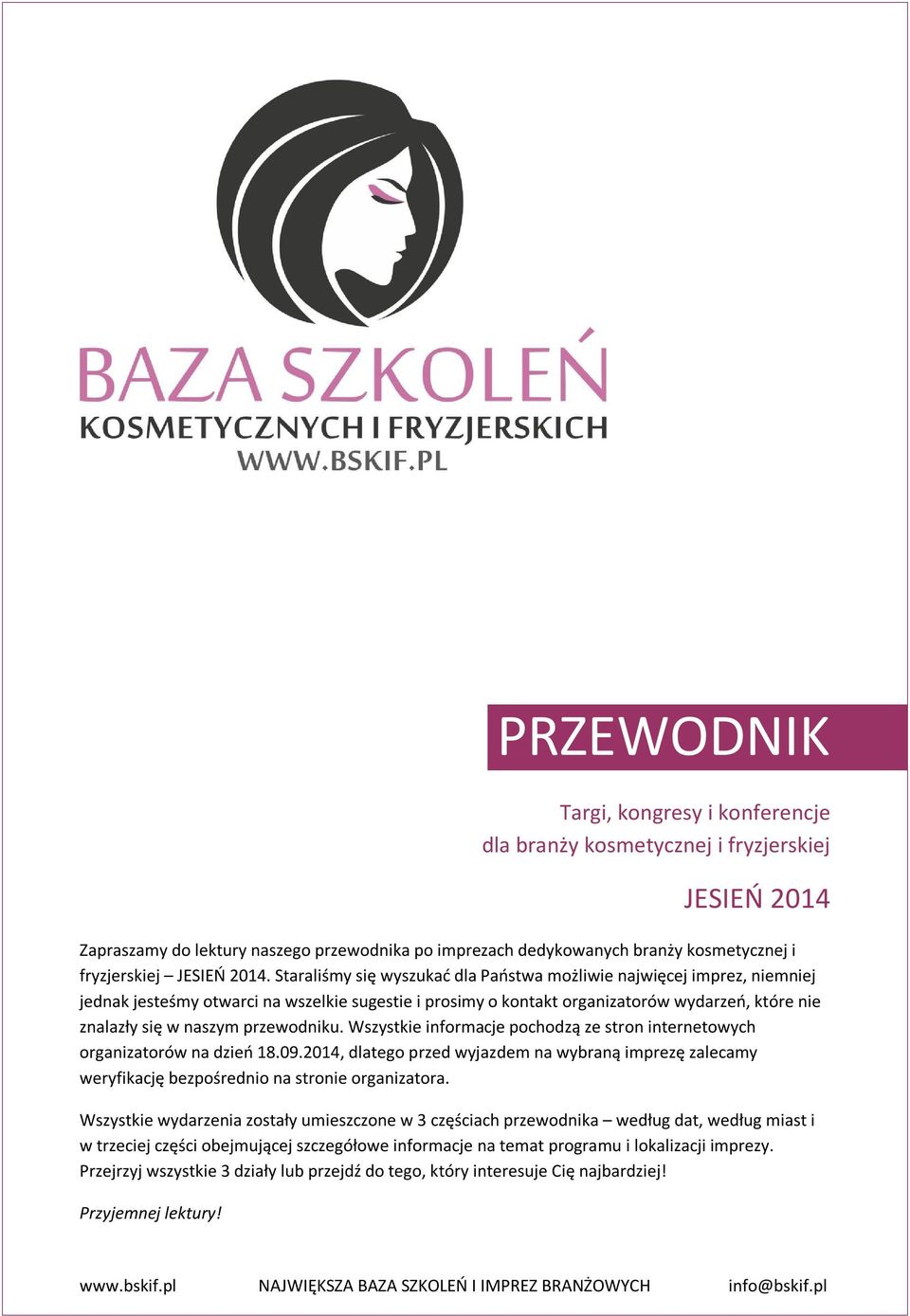 BAZA SZKOLEŃ
KOSMETYCZNYCH I FRYZJERSKICH
WWW.BSKIF.PL

PRZEWODNIK

Targi, kongresy i konferencje
dla branży kosmetycznej i fryzjerskiej

JESIEŃ 2014

Zapraszamy do lektury naszego przewodnika po imprezach dedykowanych branży kosmetycznej i fryzjerskiej – JESIEŃ 2014. Staraliśmy się wyszukać dla Państwa możliwie najwięcej imprez, niemniej jednak jesteśmy otwarci na wszelkie sugestie i prosimy o kontakt organizatorów wydarzeń, które nie znalazły się w naszym przewodniku. Wszystkie informacje pochodzą ze stron internetowych organizatorów na dzień 18.09.2014, dlatego przed wyjazdem na wybraną imprezę zalecamy weryfikację bezpośrednio na stronie organizatora.

Wszystkie wydarzenia zostały umieszczone w 3 częściach przewodnika – według dat, według miast i w trzeciej części obejmującej szczegółowe informacje na temat programu i lokalizacji imprezy. Przejrzyj wszystkie 3 działy lub przejdź do tego, który interesuje Cię najbardziej!

Przyjemnej lektury!

www.bskif.pl NAJWIĘKSZA BAZA SZKOLEŃ I IMPREZ BRANŻOWYCH info@bskif.pl